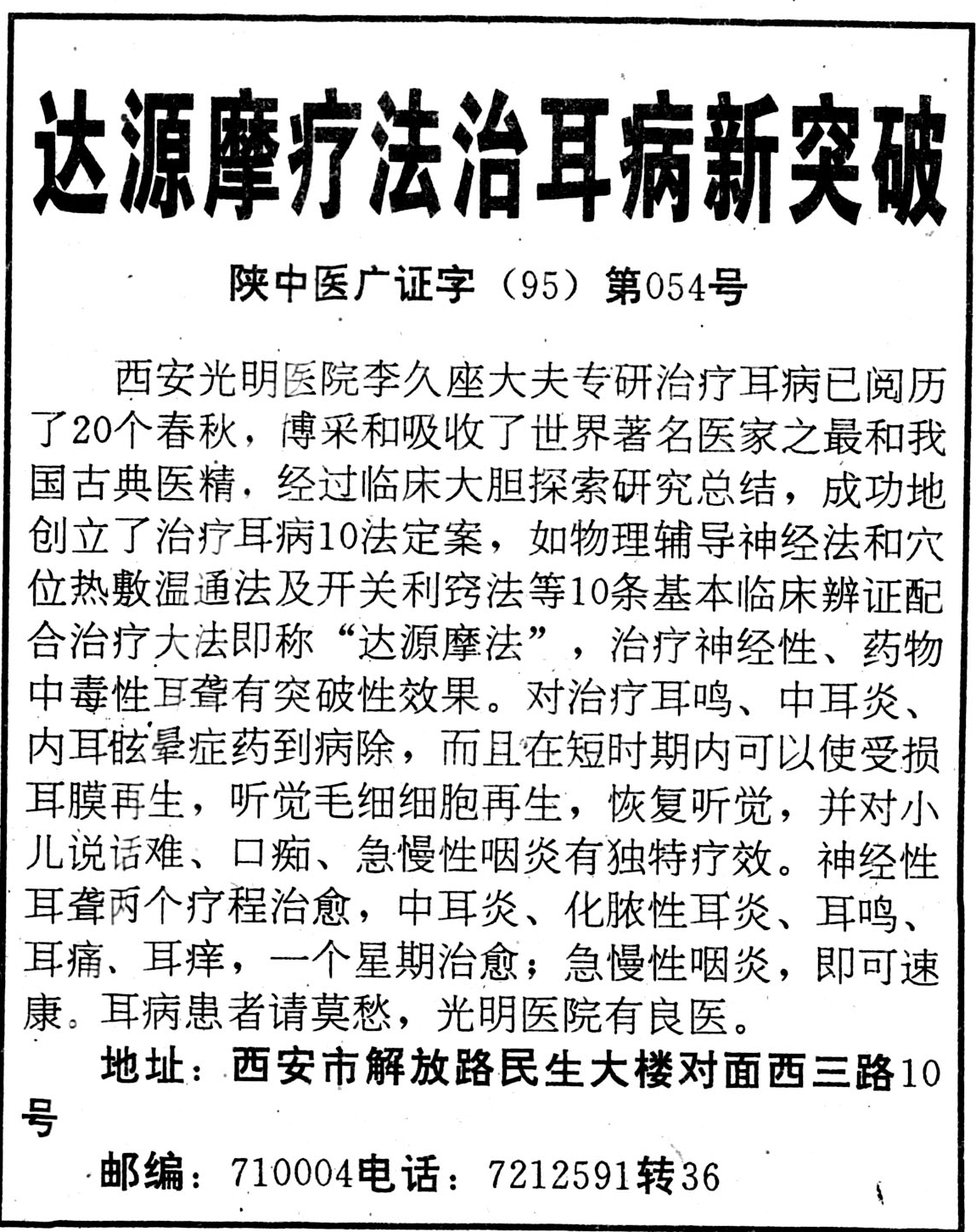 达源摩疗法治耳病新突破

陕中医广证字（95）第054号

西安光明医院李久座大夫专研治疗耳病已阅历了20个春秋，博采和吸收了世界著名医家之最和我国古典医精，经过临床大胆探索研究总结，成功地创立了治疗耳病10法定案，如物理辅导神经法和穴位热敷温通法及开关利窍法等10条基本临床辨证配合治疗大法即称“达源摩法”，治疗神经性、药物中毒性耳聋有突破性效果。对治疗耳鸣、中耳炎、内耳眩晕症药到病除，而且在短时期内可以使受损耳膜再生，听觉毛细细胞再生，恢复听觉，并对小儿说话难、口痴、急慢性咽炎有独特疗效。神经性耳聋两个疗程治愈，中耳炎、化脓性耳炎、耳鸣、耳痛、耳痒，一个星期治愈；急慢性咽炎，即可速康。耳病患者请莫愁，光明医院有良医。

地址：西安市解放路民生大楼对面西三路10号

邮编：710004电话：7212591转36